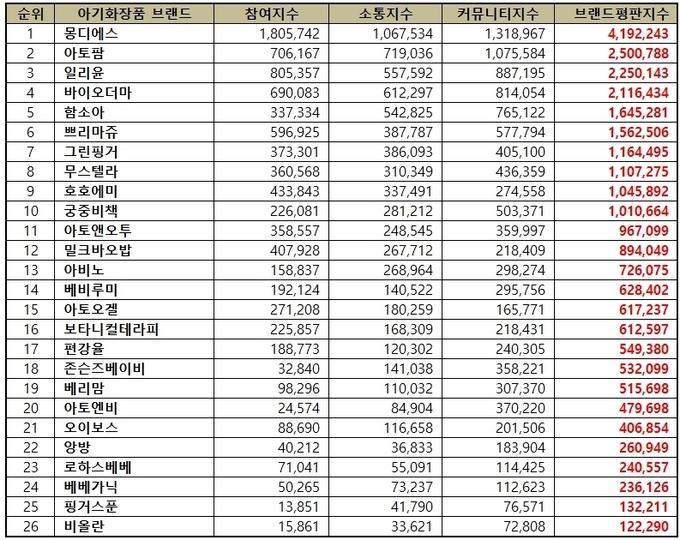 | 순위 | 아기화장품 브랜드 | 참여지수 | 소통지수 | 커뮤니티지수 | 브랜드평판지수 |
|---|---|---|---|---|---|
| 1 | 몽디에스 | 1,805,742 | 1,067,534 | 1,318,967 | 4,192,243 |
| 2 | 아토팜 | 706,167 | 719,036 | 1,075,584 | 2,500,788 |
| 3 | 일리윤 | 805,357 | 557,592 | 887,195 | 2,250,143 |
| 4 | 바이오더마 | 690,083 | 612,297 | 814,054 | 2,116,434 |
| 5 | 함소아 | 337,334 | 542,825 | 765,122 | 1,645,281 |
| 6 | 쁘리마쥬 | 596,925 | 387,787 | 577,794 | 1,562,506 |
| 7 | 그린핑거 | 373,301 | 386,093 | 405,100 | 1,164,495 |
| 8 | 무스텔라 | 360,568 | 310,349 | 436,359 | 1,107,275 |
| 9 | 호호에미 | 433,843 | 337,491 | 274,558 | 1,045,892 |
| 10 | 궁중비책 | 226,081 | 281,212 | 503,371 | 1,010,664 |
| 11 | 아토앤오투 | 358,557 | 248,545 | 359,997 | 967,099 |
| 12 | 밀크바오밥 | 407,928 | 267,712 | 218,409 | 894,049 |
| 13 | 아비노 | 158,837 | 268,964 | 298,274 | 726,075 |
| 14 | 베비루미 | 192,124 | 140,522 | 295,756 | 628,402 |
| 15 | 아토오겔 | 271,208 | 180,259 | 165,771 | 617,237 |
| 16 | 보타니컬테라피 | 225,857 | 168,309 | 218,431 | 612,597 |
| 17 | 편강율 | 188,773 | 120,302 | 240,305 | 549,380 |
| 18 | 존슨즈베이비 | 32,840 | 141,038 | 358,221 | 532,099 |
| 19 | 베리맘 | 98,296 | 110,032 | 307,370 | 515,698 |
| 20 | 아토엔비 | 24,574 | 84,904 | 370,220 | 479,698 |
| 21 | 오이보스 | 88,690 | 116,658 | 201,506 | 406,854 |
| 22 | 앙방 | 40,212 | 36,833 | 183,904 | 260,949 |
| 23 | 로하스베베 | 71,041 | 55,091 | 114,425 | 240,557 |
| 24 | 베베가닉 | 50,265 | 73,237 | 112,623 | 236,126 |
| 25 | 핑거스푼 | 13,851 | 41,790 | 76,571 | 132,211 |
| 26 | 비올란 | 15,861 | 33,621 | 72,808 | 122,290 |